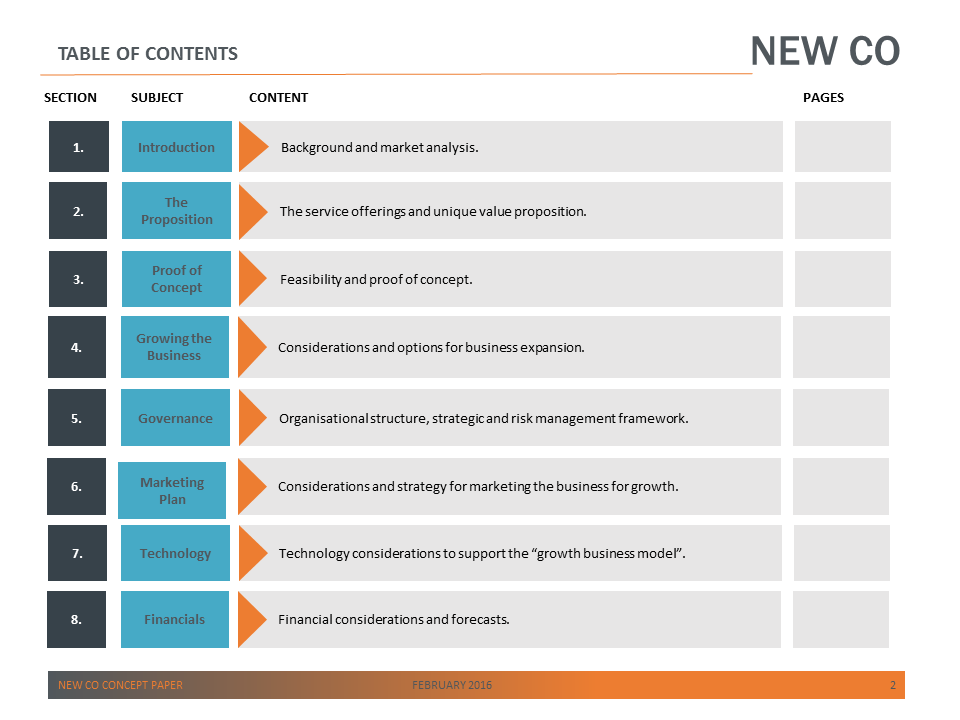 TABLE OF CONTENTS

NEW CO

| SECTION | SUBJECT | CONTENT | PAGES |
|---|---|---|---|
| 1. | Introduction | Background and market analysis. | |
| 2. | The Proposition | The service offerings and unique value proposition. | |
| 3. | Proof of Concept | Feasibility and proof of concept. | |
| 4. | Growing the Business | Considerations and options for business expansion. | |
| 5. | Governance | Organisational structure, strategic and risk management framework. | |
| 6. | Marketing Plan | Considerations and strategy for marketing the business for growth. | |
| 7. | Technology | Technology considerations to support the “growth business model”. | |
| 8. | Financials | Financial considerations and forecasts. | |

NEW CO CONCEPT PAPER

FEBRUARY 2016

2